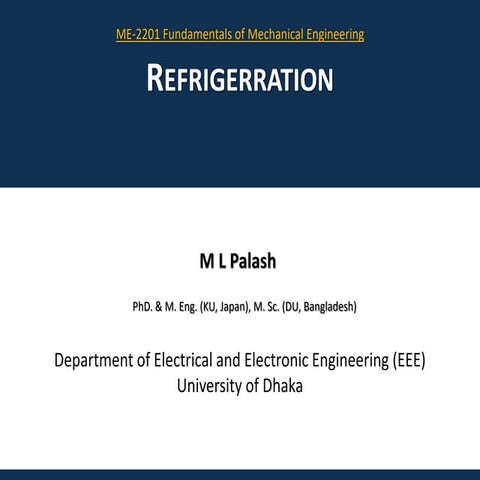 ME-2201 Fundamentals of Mechanical Engineering

REFRIGERRATION

M L Palash

PhD. & M. Eng. (KU, Japan), M. Sc. (DU, Bangladesh)

Department of Electrical and Electronic Engineering (EEE)
University of Dhaka